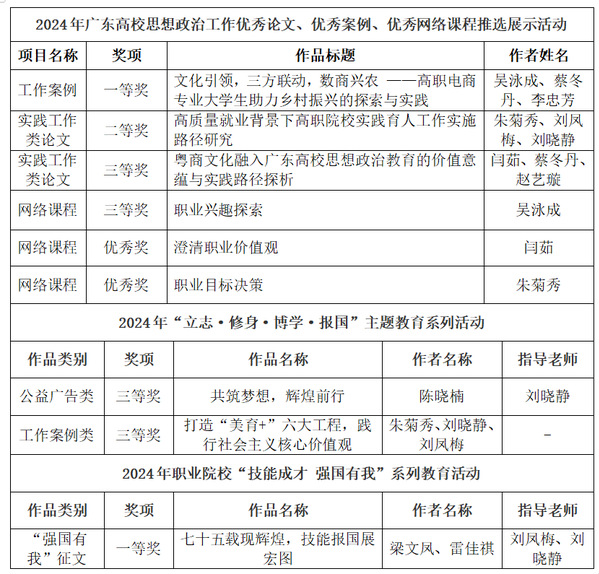 2024年广东高校思想政治工作优秀论文、优秀案例、优秀网络课程推选展示活动

| 项目名称 | 奖项 | 作品标题 | 作者姓名 |
|---|---|---|---|
| 工作案例 | 一等奖 | 文化引领，三方联动，数商兴农 ——高职电商专业大学生助力乡村振兴的探索与实践 | 吴泳成、蔡冬丹、李忠芳 |
| 实践工作类论文 | 二等奖 | 高质量就业背景下高职院校实践育人工作实施路径研究 | 朱菊秀、刘凤梅、刘晓静 |
| 实践工作类论文 | 三等奖 | 粤商文化融入广东高校思想政治教育的价值意蕴与实践路径探析 | 闫茹、蔡冬丹、赵艺璇 |
| 网络课程 | 三等奖 | 职业兴趣探索 | 吴泳成 |
| 网络课程 | 优秀奖 | 澄清职业价值观 | 闫茹 |
| 网络课程 | 优秀奖 | 职业目标决策 | 朱菊秀 |

2024年“立志·修身·博学·报国”主题教育系列活动

| 作品类别 | 奖项 | 作品名称 | 作者名称 | 指导老师 |
|---|---|---|---|---|
| 公益广告类 | 三等奖 | 共筑梦想，辉煌前行 | 陈晓楠 | 刘晓静 |
| 工作案例类 | 三等奖 | 打造“美育+”六大工程，践行社会主义核心价值观 | 朱菊秀、刘晓静、刘凤梅 | - |

2024年职业院校“技能成才 强国有我”系列教育活动

| 作品类别 | 奖项 | 作品名称 | 作者名称 | 指导老师 |
|---|---|---|---|---|
| “强国有我”征文 | 一等奖 | 七十五载现辉煌，技能报国展宏图 | 梁文凤、雷佳祺 | 刘凤梅、刘晓静 |